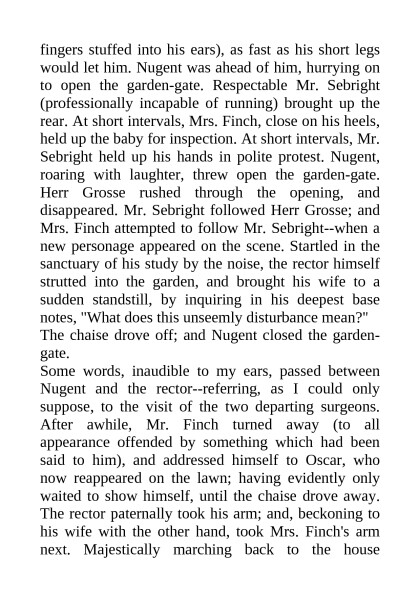 fingers stuffed into his ears), as fast as his short legs would let him. Nugent was ahead of him, hurrying on to open the garden-gate. Respectable Mr. Sebright (professionally incapable of running) brought up the rear. At short intervals, Mrs. Finch, close on his heels, held up the baby for inspection. At short intervals, Mr. Sebright held up his hands in polite protest. Nugent, roaring with laughter, threw open the garden-gate. Herr Grosse rushed through the opening, and disappeared. Mr. Sebright followed Herr Grosse; and Mrs. Finch attempted to follow Mr. Sebright--when a new personage appeared on the scene. Startled in the sanctuary of his study by the noise, the rector himself strutted into the garden, and brought his wife to a sudden standstill, by inquiring in his deepest base notes, "What does this unseemly disturbance mean?"
The chaise drove off; and Nugent closed the garden-gate.
Some words, inaudible to my ears, passed between Nugent and the rector--referring, as I could only suppose, to the visit of the two departing surgeons. After awhile, Mr. Finch turned away (to all appearance offended by something which had been said to him), and addressed himself to Oscar, who now reappeared on the lawn; having evidently only waited to show himself, until the chaise drove away. The rector paternally took his arm; and, beckoning to his wife with the other hand, took Mrs. Finch's arm next. Majestically marching back to the house